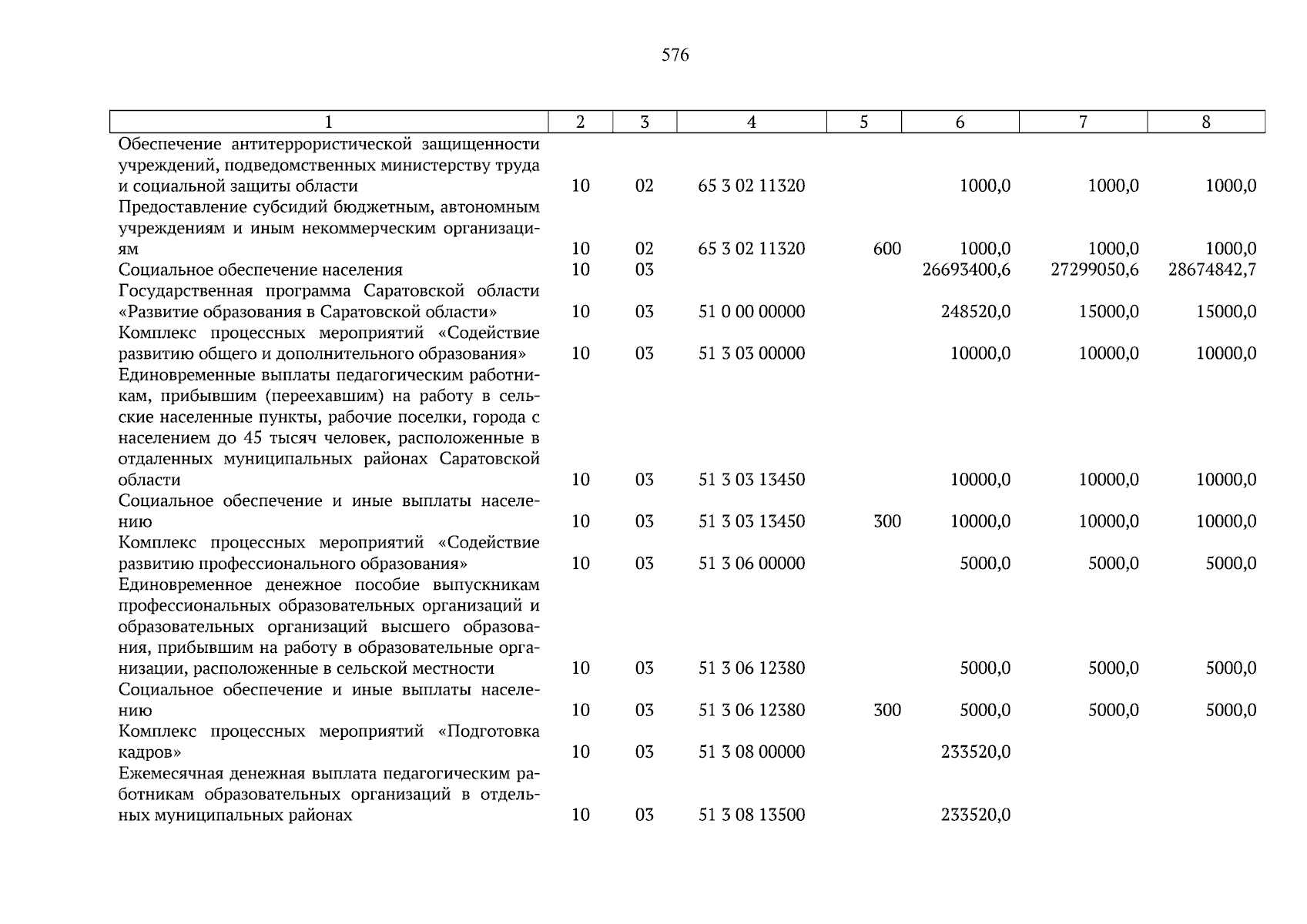 576

| 1 | 2 | 3 | 4 | 5 | 6 | 7 | 8 |
|---|---|---|---|---|---|---|---|
| Обеспечение антитеррористической защищенности учреждений, подведомственных министерству труда и социальной защиты области | 10 | 02 | 65 3 02 11320 |  | 1000,0 | 1000,0 | 1000,0 |
| Предоставление субсидий бюджетным, автономным учреждениям и иным некоммерческим организациям | 10 | 02 | 65 3 02 11320 | 600 | 1000,0 | 1000,0 | 1000,0 |
| Социальное обеспечение населения | 10 | 03 |  |  | 26693400,6 | 27299050,6 | 28674842,7 |
| Государственная программа Саратовской области «Развитие образования в Саратовской области» | 10 | 03 | 51 0 00 00000 |  | 248520,0 | 15000,0 | 15000,0 |
| Комплекс процессных мероприятий «Содействие развитию общего и дополнительного образования» | 10 | 03 | 51 3 03 00000 |  | 10000,0 | 10000,0 | 10000,0 |
| Единовременные выплаты педагогическим работникам, прибывшим (переехавшим) на работу в сельские населенные пункты, рабочие поселки, города с населением до 45 тысяч человек, расположенные в отдаленных муниципальных районах Саратовской области | 10 | 03 | 51 3 03 13450 |  | 10000,0 | 10000,0 | 10000,0 |
| Социальное обеспечение и иные выплаты населению | 10 | 03 | 51 3 03 13450 | 300 | 10000,0 | 10000,0 | 10000,0 |
| Комплекс процессных мероприятий «Содействие развитию профессионального образования» | 10 | 03 | 51 3 06 00000 |  | 5000,0 | 5000,0 | 5000,0 |
| Единовременное денежное пособие выпускникам профессиональных образовательных организаций и образовательных организаций высшего образования, прибывшим на работу в образовательные организации, расположенные в сельской местности | 10 | 03 | 51 3 06 12380 |  | 5000,0 | 5000,0 | 5000,0 |
| Социальное обеспечение и иные выплаты населению | 10 | 03 | 51 3 06 12380 | 300 | 5000,0 | 5000,0 | 5000,0 |
| Комплекс процессных мероприятий «Подготовка кадров» | 10 | 03 | 51 3 08 00000 |  | 233520,0 |  |  |
| Ежемесячная денежная выплата педагогическим работникам образовательных организаций в отдельных муниципальных районах | 10 | 03 | 51 3 08 13500 |  | 233520,0 |  |  |